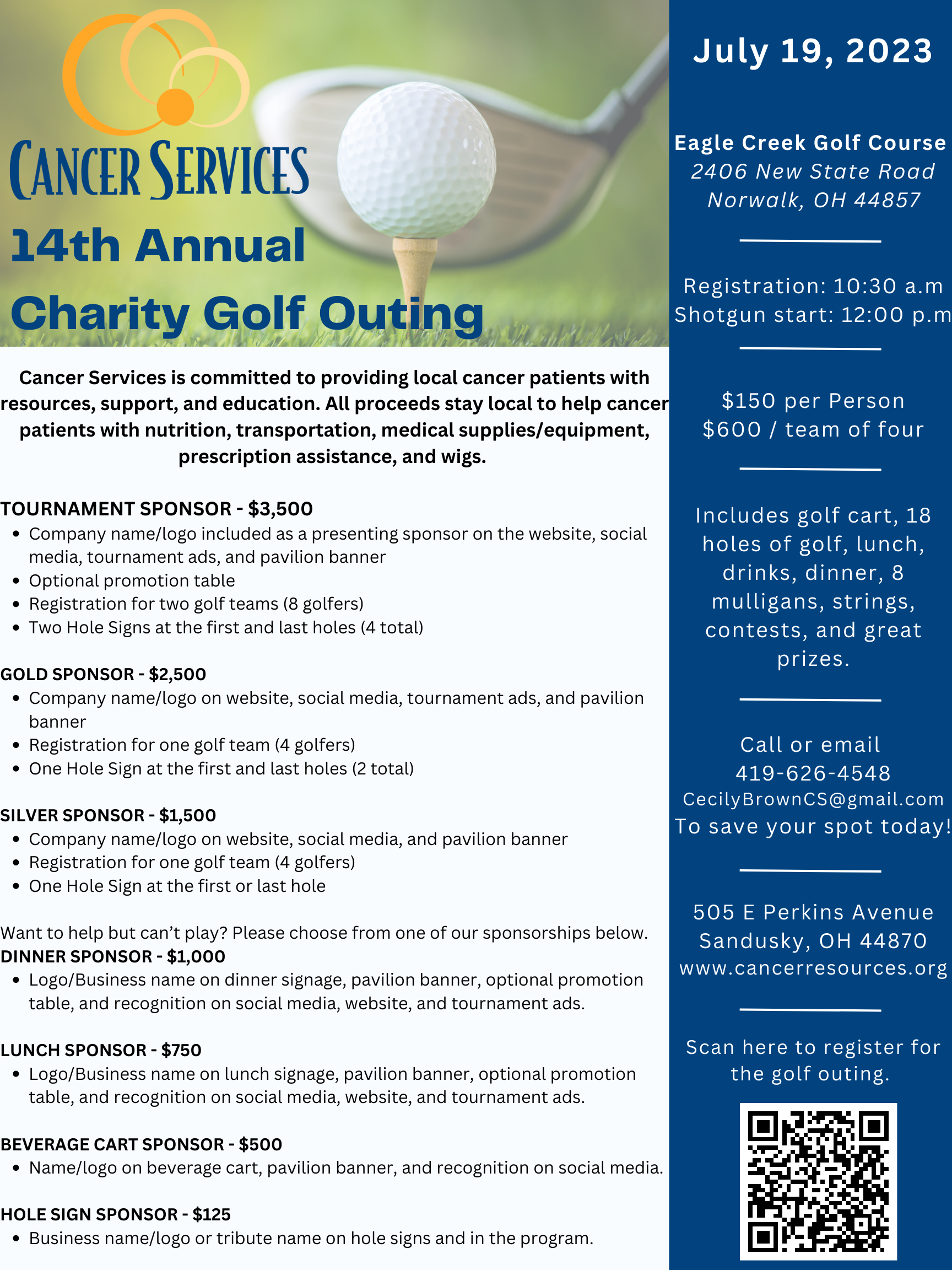 CANCER SERVICES

14th Annual

Charity Golf Outing

Cancer Services is committed to providing local cancer patients with resources, support, and education. All proceeds stay local to help cancer patients with nutrition, transportation, medical supplies/equipment, prescription assistance, and wigs.

TOURNAMENT SPONSOR - $3,500
• Company name/logo included as a presenting sponsor on the website, social media, tournament ads, and pavilion banner
• Optional promotion table
• Registration for two golf teams (8 golfers)
• Two Hole Signs at the first and last holes (4 total)

GOLD SPONSOR - $2,500
• Company name/logo on website, social media, tournament ads, and pavilion banner
• Registration for one golf team (4 golfers)
• One Hole Sign at the first and last holes (2 total)

SILVER SPONSOR - $1,500
• Company name/logo on website, social media, and pavilion banner
• Registration for one golf team (4 golfers)
• One Hole Sign at the first or last hole

Want to help but can't play? Please choose from one of our sponsorships below.
DINNER SPONSOR - $1,000
• Logo/Business name on dinner signage, pavilion banner, optional promotion table, and recognition on social media, website, and tournament ads.

LUNCH SPONSOR - $750
• Logo/Business name on lunch signage, pavilion banner, optional promotion table, and recognition on social media, website, and tournament ads.

BEVERAGE CART SPONSOR - $500
• Name/logo on beverage cart, pavilion banner, and recognition on social media.

HOLE SIGN SPONSOR - $125
• Business name/logo or tribute name on hole signs and in the program.

July 19, 2023

Eagle Creek Golf Course
2406 New State Road
Norwalk, OH 44857

Registration: 10:30 a.m
Shotgun start: 12:00 p.m

$150 per Person
$600 / team of four

Includes golf cart, 18 holes of golf, lunch, drinks, dinner, 8 mulligans, strings, contests, and great prizes.

Call or email
419-626-4548
CecilyBrownCS@gmail.com
To save your spot today!

505 E Perkins Avenue
Sandusky, OH 44870
www.cancerresources.org

Scan here to register for the golf outing.